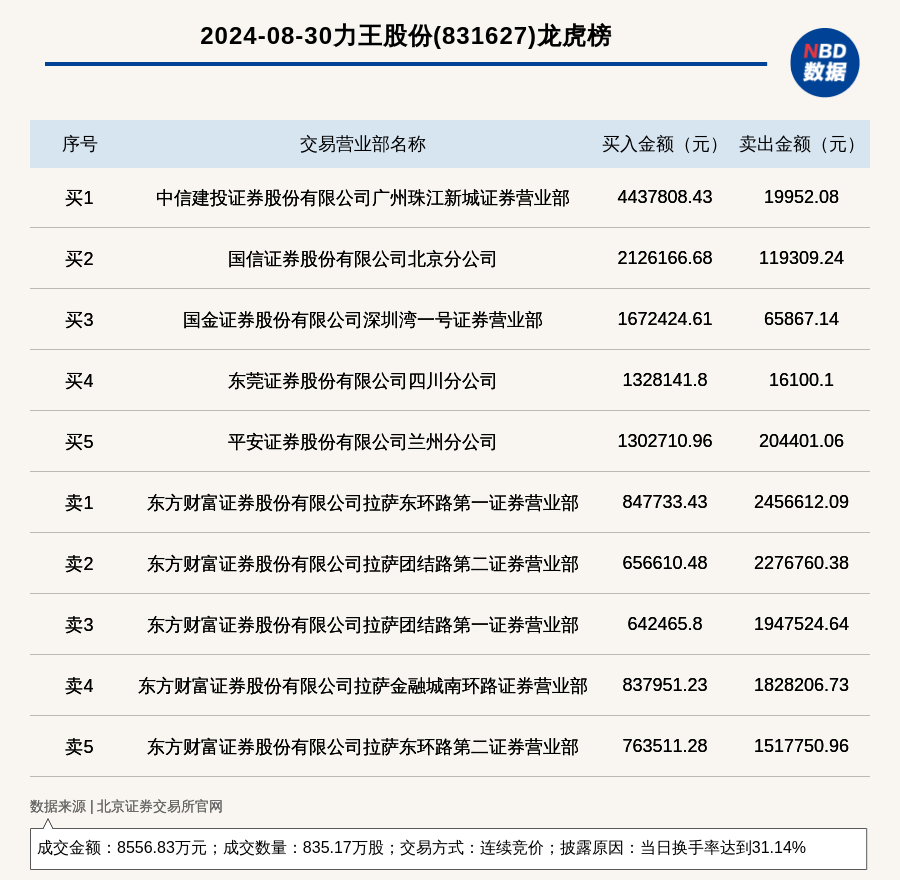 2024-08-30力王股份(831627)龙虎榜

NBD 数据

| 序号 | 交易营业部名称 | 买入金额（元） | 卖出金额（元） |
|---|---|---|---|
| 买1 | 中信建投证券股份有限公司广州珠江新城证券营业部 | 4437808.43 | 19952.08 |
| 买2 | 国信证券股份有限公司北京分公司 | 2126166.68 | 119309.24 |
| 买3 | 国金证券股份有限公司深圳湾一号证券营业部 | 1672424.61 | 65867.14 |
| 买4 | 东莞证券股份有限公司四川分公司 | 1328141.8 | 16100.1 |
| 买5 | 平安证券股份有限公司兰州分公司 | 1302710.96 | 204401.06 |
| 卖1 | 东方财富证券股份有限公司拉萨东环路第一证券营业部 | 847733.43 | 2456612.09 |
| 卖2 | 东方财富证券股份有限公司拉萨团结路第二证券营业部 | 656610.48 | 2276760.38 |
| 卖3 | 东方财富证券股份有限公司拉萨团结路第一证券营业部 | 642465.8 | 1947524.64 |
| 卖4 | 东方财富证券股份有限公司拉萨金融城南环路证券营业部 | 837951.23 | 1828206.73 |
| 卖5 | 东方财富证券股份有限公司拉萨东环路第二证券营业部 | 763511.28 | 1517750.96 |

数据来源 | 北京证券交易所官网

成交金额：8556.83万元；成交数量：835.17万股；交易方式：连续竞价；披露原因：当日换手率达到31.14%